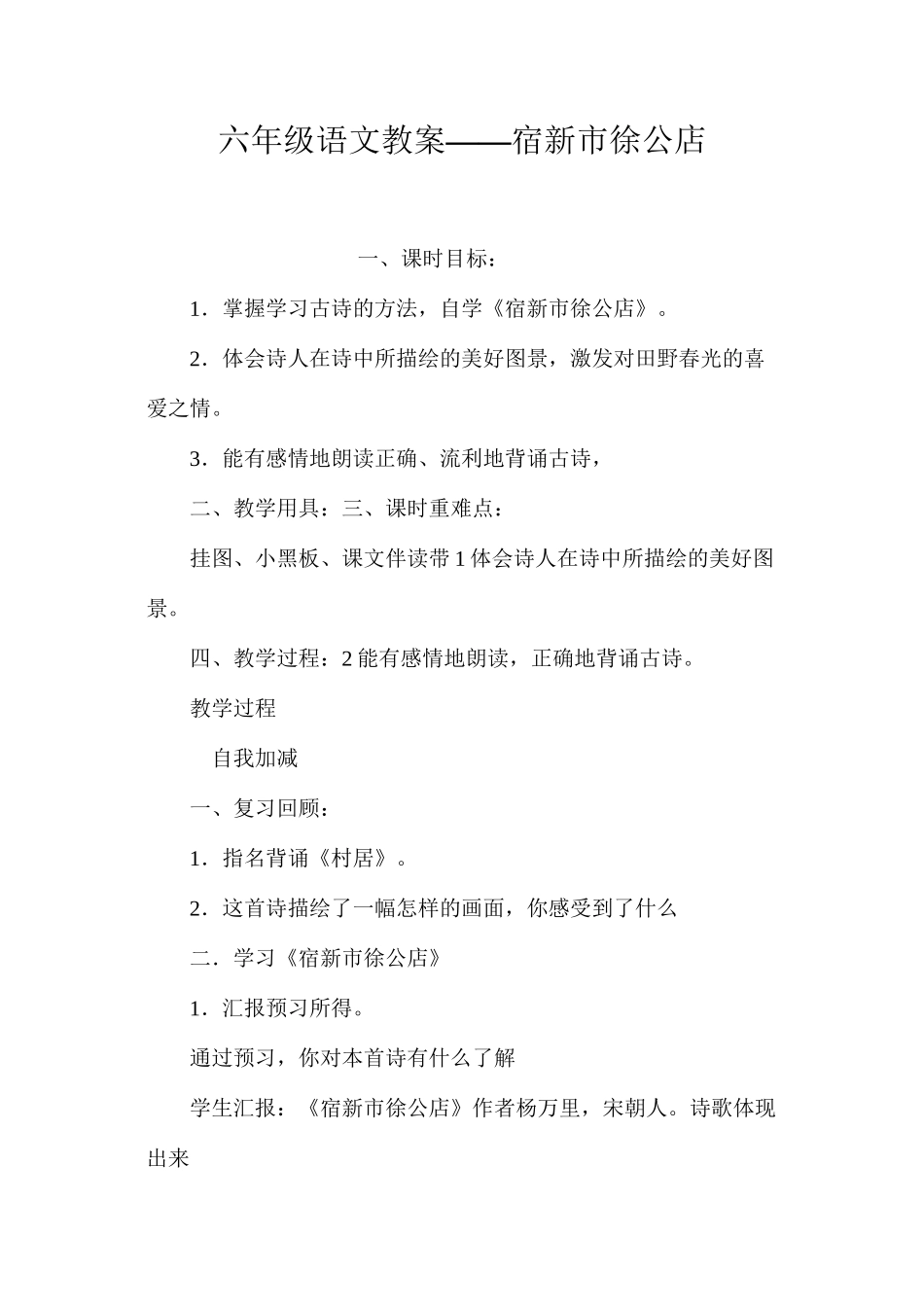 六年级语文教案——宿新市徐公店

一、课时目标：

1．掌握学习古诗的方法，自学《宿新市徐公店》。

2．体会诗人在诗中所描绘的美好图景，激发对田野春光的喜爱之情。

3．能有感情地朗读正确、流利地背诵古诗，

二、教学用具：三、课时重难点：

挂图、小黑板、课文伴读带1体会诗人在诗中所描绘的美好图景。

四、教学过程：2能有感情地朗读，正确地背诵古诗。

教学过程

自我加减

一、复习回顾：

1．指名背诵《村居》。

2．这首诗描绘了一幅怎样的画面，你感受到了什么

二．学习《宿新市徐公店》

1．汇报预习所得。

通过预习，你对本首诗有什么了解

学生汇报：《宿新市徐公店》作者杨万里，宋朝人。诗歌体现出来